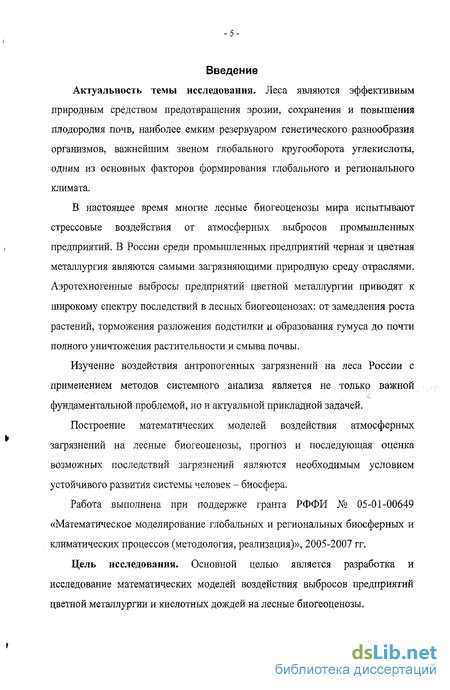 - 5 -

Введение

Актуальность темы исследования. Леса являются эффективным природным средством предотвращения эрозии, сохранения и повышения плодородия почв, наиболее емким резервуаром генетического разнообразия организмов, важнейшим звеном глобального кругооборота углекислоты, одним из основных факторов формирования глобального и регионального климата.

В настоящее время многие лесные биогеоценозы мира испытывают стрессовые воздействия от атмосферных выбросов промышленных предприятий. В России среди промышленных предприятий черная и цветная металлургия являются самыми загрязняющими природную среду отраслями. Аэротехногенные выбросы предприятий цветной металлургии приводят к широкому спектру последствий в лесных биогеоценозах: от замедления роста растений, торможения разложения подстилки и образования гумуса до почти полного уничтожения растительности и смыва почвы.

Изучение воздействия антропогенных загрязнений на леса России с применением методов системного анализа является не только важной фундаментальной проблемой, но и актуальной прикладной задачей.

Построение математических моделей воздействия атмосферных загрязнений на лесные биогеоценозы, прогноз и последующая оценка возможных последствий загрязнений являются необходимым условием устойчивого развития системы человек – биосфера.

Работа выполнена при поддержке гранта РФФИ № 05-01-00649 «Математическое моделирование глобальных и региональных биосферных и климатических процессов (методология, реализация)», 2005-2007 гг.

Цель исследования. Основной целью является разработка и исследование математических моделей воздействия выбросов предприятий цветной металлургии и кислотных дождей на лесные биогеоценозы.

dsLib.net
библиотека диссертаций